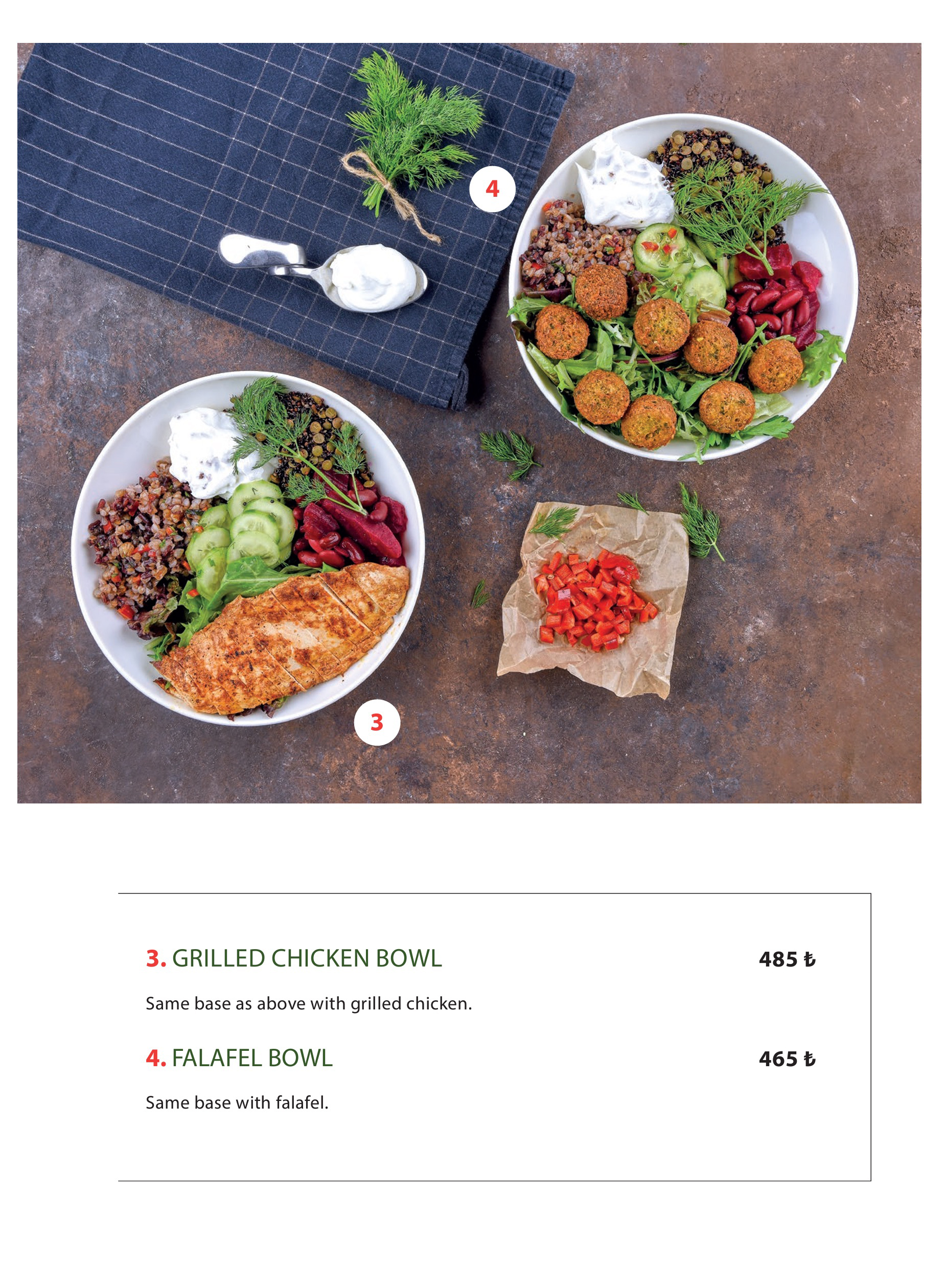 4

3

3. GRILLED CHICKEN BOWL 485 ₺

Same base as above with grilled chicken.

4. FALAFEL BOWL 465 ₺

Same base with falafel.